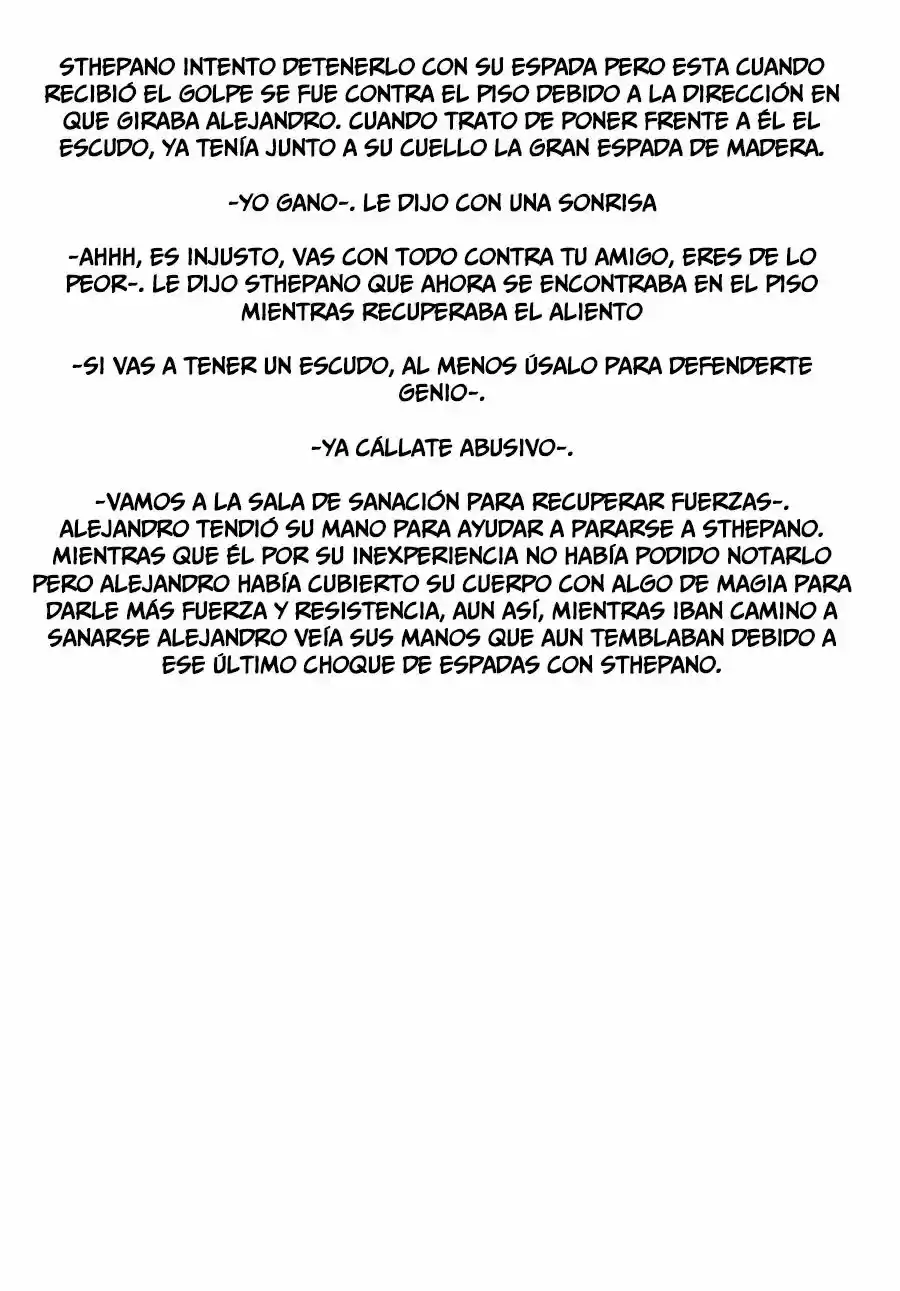 STHEPANO INTENTO DETENERLO CON SU ESPADA PERO ESTA CUANDO RECIBIÓ EL GOLPE SE FUE CONTRA EL PISO DEBIDO A LA DIRECCIÓN EN QUE GIRABA ALEJANDRO. CUANDO TRATO DE PONER FRENTE A ÉL EL ESCUDO, YA TENÍA JUNTO A SU CUELLO LA GRAN ESPADA DE MADERA.

-YO GANO-. LE DIJO CON UNA SONRISA

-AHHH, ES INJUSTO, VAS CON TODO CONTRA TU AMIGO, ERES DE LO PEOR-. LE DIJO STHEPANO QUE AHORA SE ENCONTRABA EN EL PISO MIENTRAS RECUPERABA EL ALIENTO

-SI VAS A TENER UN ESCUDO, AL MENOS ÚSALO PARA DEFENDERTE GENIO-.

-YA CÁLLATE ABUSIVO-.

-VAMOS A LA SALA DE SANACIÓN PARA RECUPERAR FUERZAS-. ALEJANDRO TENDIÓ SU MANO PARA AYUDAR A PARARSE A STHEPANO. MIENTRAS QUE ÉL POR SU INEXPERIENCIA NO HABÍA PODIDO NOTARLO PERO ALEJANDRO HABÍA CUBIERTO SU CUERPO CON ALGO DE MAGIA PARA DARLE MÁS FUERZA Y RESISTENCIA, AUN ASÍ, MIENTRAS IBAN CAMINO A SANARSE ALEJANDRO VEÍA SUS MANOS QUE AUN TEMBLABAN DEBIDO A ESE ÚLTIMO CHOQUE DE ESPADAS CON STHEPANO.